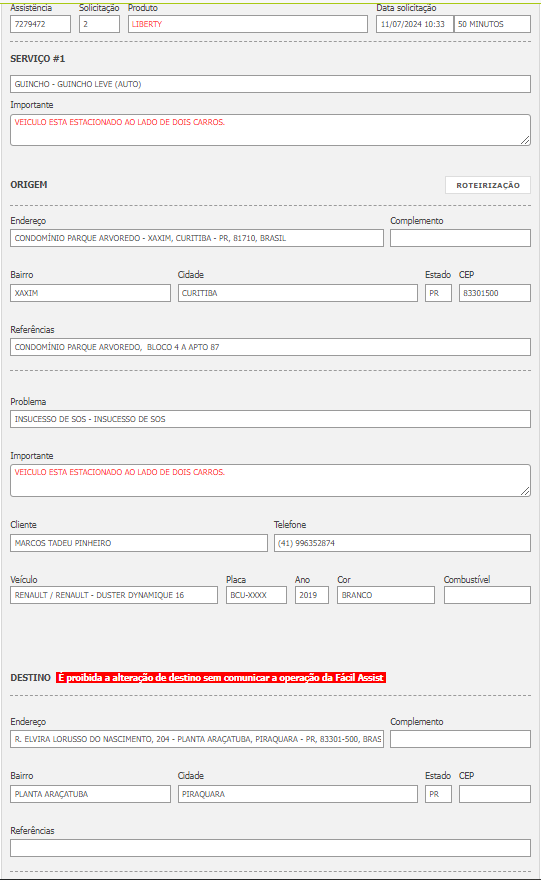 Assistência
7279472
Solicitação
2
Produto
LIBERTY
Data solicitação
11/07/2024 10:33
50 MINUTOS

SERVIÇO #1

GUINCHO - GUINCHO LEVE (AUTO)

Importante
VEICULO ESTA ESTACIONADO AO LADO DE DOIS CARROS.

ORIGEM

ROTEIRIZAÇÃO

Endereço
CONDOMÍNIO PARQUE ARVOREDO - XAXIM, CURITIBA - PR, 81710, BRASIL
Complemento

Bairro
XAXIM
Cidade
CURITIBA
Estado
PR
CEP
83301500

Referências
CONDOMÍNIO PARQUE ARVOREDO, BLOCO 4 A APTO 87

Problema
INSUCESSO DE SOS - INSUCESSO DE SOS

Importante
VEICULO ESTA ESTACIONADO AO LADO DE DOIS CARROS.

Cliente
MARCOS TADEU PINHEIRO
Telefone
(41) 996352874

Veículo
RENAULT / RENAULT - DUSTER DYNAMIQUE 16
Placa
BCU-XXXX
Ano
2019
Cor
BRANCO
Combustível

DESTINO É proibida a alteração de destino sem comunicar a operação da Fácil Assist

Endereço
R. ELVIRA LORUSSO DO NASCIMENTO, 204 - PLANTA ARAÇATUBA, PIRAQUARA - PR, 83301-500, BRAS
Complemento

Bairro
PLANTA ARAÇATUBA
Cidade
PIRAQUARA
Estado
PR
CEP

Referências